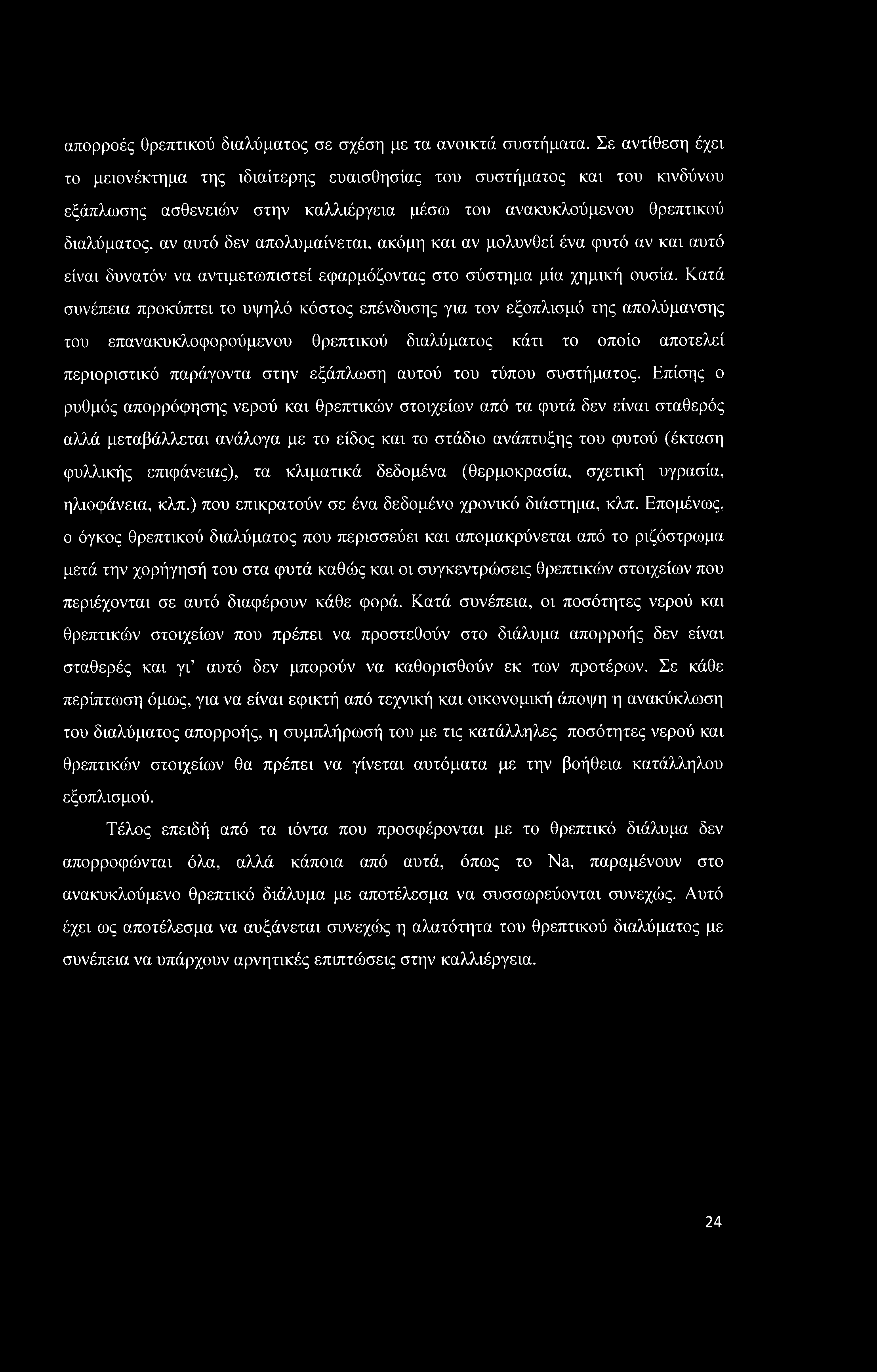 απορροές θρεπτικού διαλύματος σε σχέση με τα ανοικτά συστήματα. Σε αντίθεση έχει το μειονέκτημα της ιδιαίτερης ευαισθησίας του συστήματος και του κινδύνου εξάπλωσης ασθενειών στην καλλιέργεια μέσω του ανακυκλούμενου θρεπτικού διαλύματος, αν αυτό δεν απολυμαίνεται, ακόμη και αν μολυνθεί ένα φυτό αν και αυτό είναι δυνατόν να αντιμετωπιστεί εφαρμόζοντας στο σύστημα μία χημική ουσία. Κατά συνέπεια προκύπτει το υψηλό κόστος επένδυσης για τον εξοπλισμό της απολύμανσης του επανακυκλοφορούμενου θρεπτικού διαλύματος κάτι το οποίο αποτελεί περιοριστικό παράγοντα στην εξάπλωση αυτού του τύπου συστήματος. Επίσης ο ρυθμός απορρόφησης νερού και θρεπτικών στοιχείων από τα φυτά δεν είναι σταθερός αλλά μεταβάλλεται ανάλογα με το είδος και το στάδιο ανάπτυξης του φυτού (έκταση φυλλικής επιφάνειας), τα κλιματικά δεδομένα (θερμοκρασία, σχετική υγρασία, ηλιοφάνεια, κλπ.) που επικρατούν σε ένα δεδομένο χρονικό διάστημα, κλπ. Επομένως, ο όγκος θρεπτικού διαλύματος που περισσεύει και απομακρύνεται από το ριζόστρωμα μετά την χορήγησή του στα φυτά καθώς και οι συγκεντρώσεις θρεπτικών στοιχείων που περιέχονται σε αυτό διαφέρουν κάθε φορά. Κατά συνέπεια, οι ποσότητες νερού και θρεπτικών στοιχείων που πρέπει να προστεθούν στο διάλυμα απορροής δεν είναι σταθερές και γι' αυτό δεν μπορούν να καθορισθούν εκ των προτέρων. Σε κάθε περίπτωση όμως, για να είναι εφικτή από τεχνική και οικονομική άποψη η ανακύκλωση του διαλύματος απορροής, η συμπλήρωσή του με τις κατάλληλες ποσότητες νερού και θρεπτικών στοιχείων θα πρέπει να γίνεται αυτόματα με την βοήθεια κατάλληλου εξοπλισμού.

Τέλος επειδή από τα ιόντα που προσφέρονται με το θρεπτικό διάλυμα δεν απορροφώνται όλα, αλλά κάποια από αυτά, όπως το Na, παραμένουν στο ανακυκλούμενο θρεπτικό διάλυμα με αποτέλεσμα να συσσωρεύονται συνεχώς. Αυτό έχει ως αποτέλεσμα να αυξάνεται συνεχώς η αλατότητα του θρεπτικού διαλύματος με συνέπεια να υπάρχουν αρνητικές επιπτώσεις στην καλλιέργεια.

24